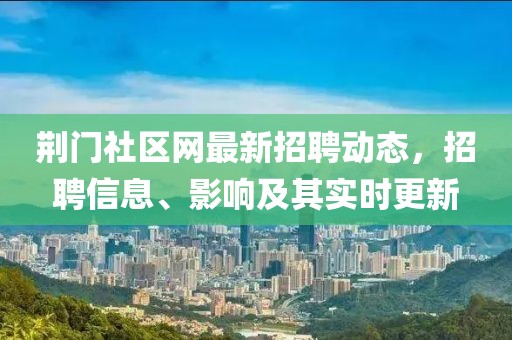 荆门社区网最新招聘动态，招聘信息、影响及其实时更新